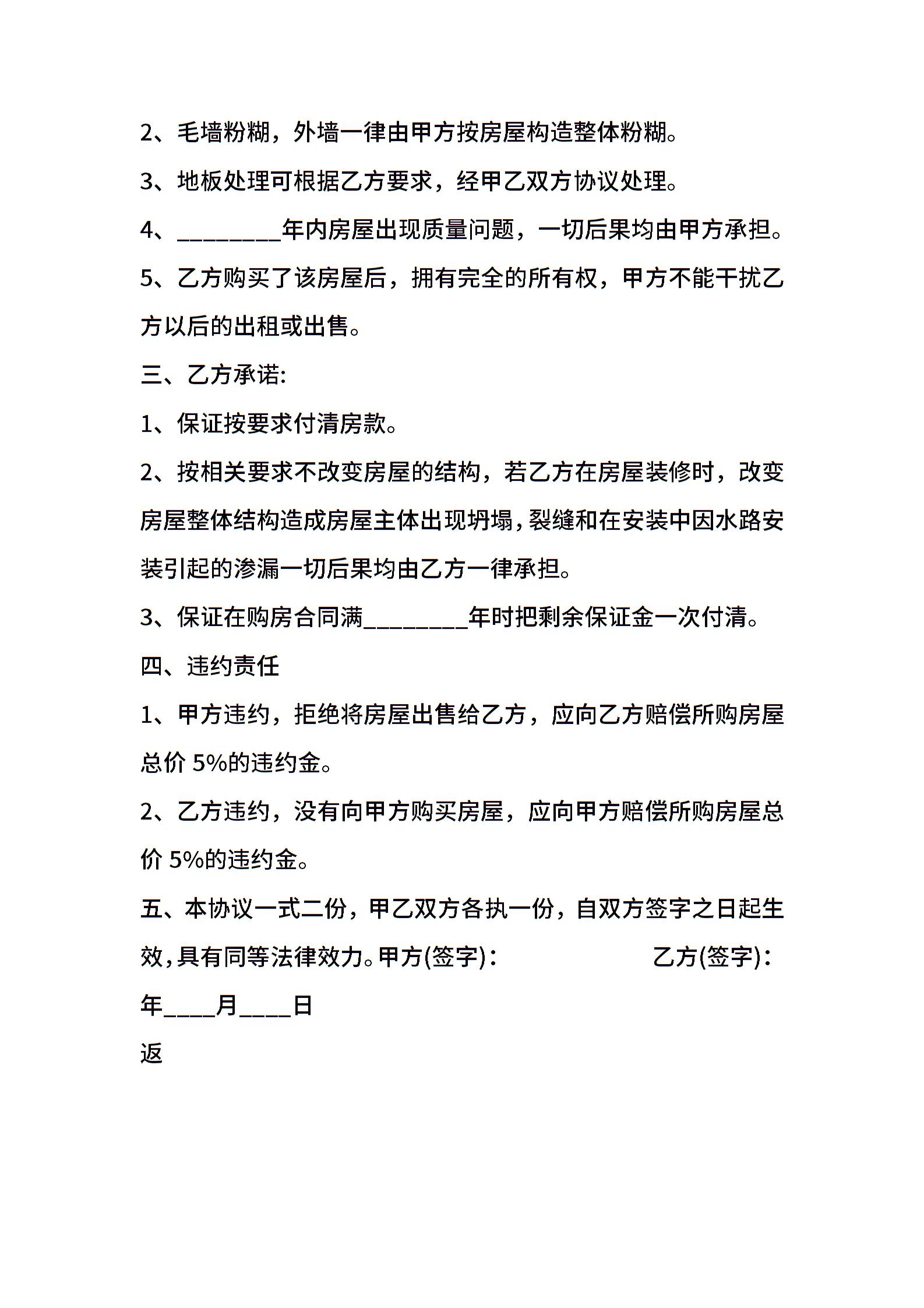 2、毛墙粉糊，外墙一律由甲方按房屋构造整体粉糊。

3、地板处理可根据乙方要求，经甲乙双方协议处理。

4、________年内房屋出现质量问题，一切后果均由甲方承担。

5、乙方购买了该房屋后，拥有完全的所有权，甲方不能干扰乙方以后的出租或出售。

三、乙方承诺:

1、保证按要求付清房款。

2、按相关要求不改变房屋的结构，若乙方在房屋装修时，改变房屋整体结构造成房屋主体出现坍塌,裂缝和在安装中因水路安装引起的渗漏一切后果均由乙方一律承担。

3、保证在购房合同满________年时把剩余保证金一次付清。

四、违约责任

1、甲方违约，拒绝将房屋出售给乙方，应向乙方赔偿所购房屋总价 5%的违约金。

2、乙方违约，没有向甲方购买房屋，应向甲方赔偿所购房屋总价 5%的违约金。

五、本协议一式二份，甲乙双方各执一份，自双方签字之日起生效,具有同等法律效力。甲方(签字)：　　乙方(签字)：

年____月____日

返